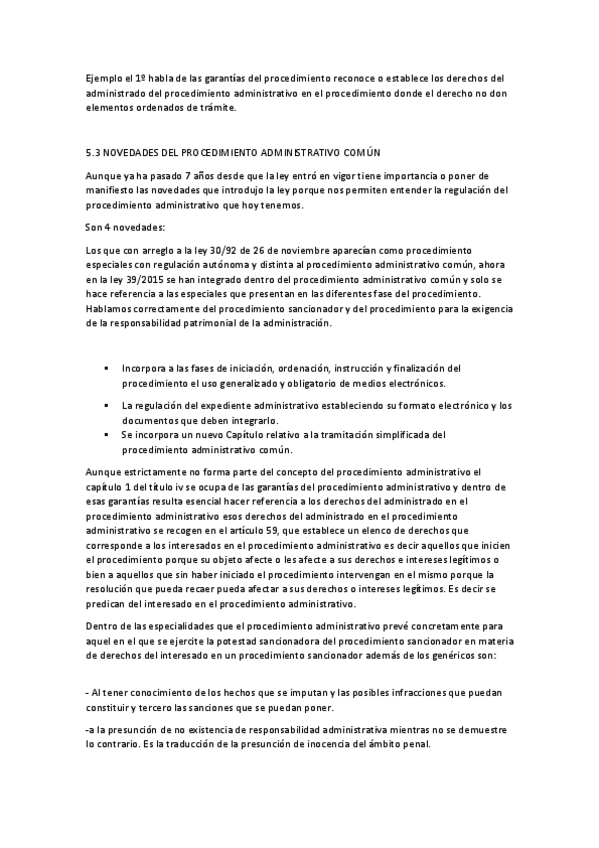 Ejemplo el 1º habla de las garantías del procedimiento reconoce o establece los derechos del administrado del procedimiento administrativo en el procedimiento donde el derecho no don elementos ordenados de trámite.

5.3 NOVEDADES DEL PROCEDIMIENTO ADMINISTRATIVO COMÚN

Aunque ya ha pasado 7 años desde que la ley entró en vigor tiene importancia o poner de manifiesto las novedades que introdujo la ley porque nos permiten entender la regulación del procedimiento administrativo que hoy tenemos.

Son 4 novedades:

Los que con arreglo a la ley 30/92 de 26 de noviembre aparecían como procedimiento especiales con regulación autónoma y distinta al procedimiento administrativo común, ahora en la ley 39/2015 se han integrado dentro del procedimiento administrativo común y solo se hace referencia a las especiales que presentan en las diferentes fase del procedimiento. Hablamos correctamente del procedimiento sancionador y del procedimiento para la exigencia de la responsabilidad patrimonial de la administración.

▪ Incorpora a las fases de iniciación, ordenación, instrucción y finalización del procedimiento el uso generalizado y obligatorio de medios electrónicos.

▪ La regulación del expediente administrativo estableciendo su formato electrónico y los documentos que deben integrarlo.

▪ Se incorpora un nuevo Capítulo relativo a la tramitación simplificada del procedimiento administrativo común.

Aunque estrictamente no forma parte del concepto del procedimiento administrativo el capítulo 1 del título iv se ocupa de las garantías del procedimiento administrativo y dentro de esas garantías resulta esencial hacer referencia a los derechos del administrado en el procedimiento administrativo esos derechos del administrado en el procedimiento administrativo se recogen en el artículo 59, que establece un elenco de derechos que corresponde a los interesados en el procedimiento administrativo es decir aquellos que inicien el procedimiento porque su objeto afecte o les afecte a sus derechos e intereses legítimos o bien a aquellos que sin haber iniciado el procedimiento intervengan en el mismo porque la resolución que pueda recaer pueda afectar a sus derechos o intereses legítimos. Es decir se predican del interesado en el procedimiento administrativo.

Dentro de las especialidades que el procedimiento administrativo prevé concretamente para aquel en el que se ejercite la potestad sancionadora del procedimiento sancionador en materia de derechos del interesado en un procedimiento sancionador además de los genéricos son:

- Al tener conocimiento de los hechos que se imputan y las posibles infracciones que puedan constituir y tercero las sanciones que se puedan poner.

-a la presunción de no existencia de responsabilidad administrativa mientras no se demuestre lo contrario. Es la traducción de la presunción de inocencia del ámbito penal.